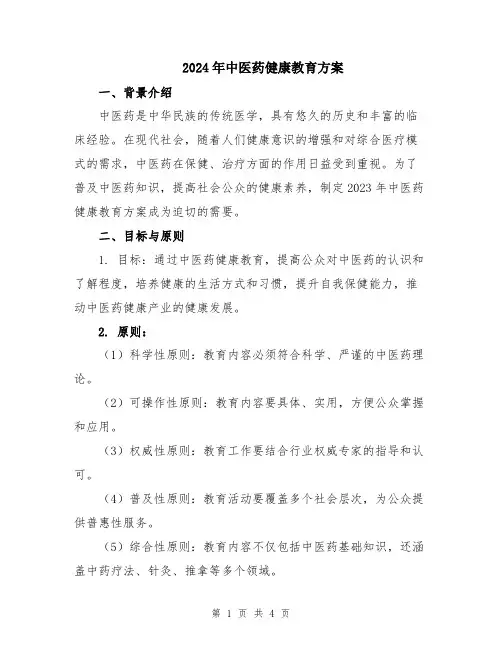 2024年中医药健康教育方案

一、背景介绍

中医药是中华民族的传统医学，具有悠久的历史和丰富的临床经验。在现代社会，随着人们健康意识的增强和对综合医疗模式的需求，中医药在保健、治疗方面的作用日益受到重视。为了普及中医药知识，提高社会公众的健康素养，制定2023年中医药健康教育方案成为迫切的需要。

二、目标与原则

1. 目标：通过中医药健康教育，提高公众对中医药的认识和了解程度，培养健康的生活方式和习惯，提升自我保健能力，推动中医药健康产业的健康发展。

2. 原则：

（1）科学性原则：教育内容必须符合科学、严谨的中医药理论。

（2）可操作性原则：教育内容要具体、实用，方便公众掌握和应用。

（3）权威性原则：教育工作要结合行业权威专家的指导和认可。

（4）普及性原则：教育活动要覆盖多个社会层次，为公众提供普惠性服务。

（5）综合性原则：教育内容不仅包括中医药基础知识，还涵盖中药疗法、针灸、推拿等多个领域。

第 1 页 共 4 页